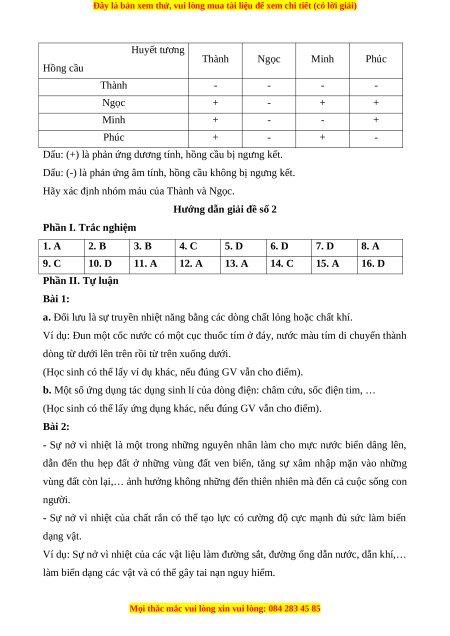 Đây là bản xem thử, vui lòng mua tài liệu để xem chi tiết (có lời giải)

| Huyết tương / Hồng cầu | Thành | Ngọc | Minh | Phúc |
|---|---|---|---|---|
| Thành | - | - | - | - |
| Ngọc | + | - | + | + |
| Minh | + | - | - | + |
| Phúc | + | - | + | - |

Dấu: (+) là phản ứng dương tính, hồng cầu bị ngưng kết.

Dấu: (-) là phản ứng âm tính, hồng cầu không bị ngưng kết.

Hãy xác định nhóm máu của Thành và Ngọc.

Hướng dẫn giải đề số 2

Phần I. Trắc nghiệm

| 1. A | 2. B | 3. B | 4. C | 5. D | 6. D | 7. D | 8. A |
|---|---|---|---|---|---|---|---|
| 9. C | 10. D | 11. A | 12. A | 13. A | 14. C | 15. A | 16. D |

Phần II. Tự luận

Bài 1:

a. Đối lưu là sự truyền nhiệt năng bằng các dòng chất lỏng hoặc chất khí.

Ví dụ: Đun một cốc nước có một cục thuốc tím ở đáy, nước màu tím di chuyển thành dòng từ dưới lên trên rồi từ trên xuống dưới.

(Học sinh có thể lấy ví dụ khác, nếu đúng GV vẫn cho điểm).

b. Một số ứng dụng tác dụng sinh lí của dòng điện: châm cứu, sốc điện tim, …

(Học sinh có thể lấy ứng dụng khác, nếu đúng GV vẫn cho điểm).

Bài 2:

- Sự nở vì nhiệt là một trong những nguyên nhân làm cho mực nước biển dâng lên, dẫn đến thu hẹp đất ở những vùng đất ven biển, tăng sự xâm nhập mặn vào những vùng đất còn lại,… ảnh hưởng không những đến thiên nhiên mà đến cả cuộc sống con người.

- Sự nở vì nhiệt của chất rắn có thể tạo lực có cường độ cực mạnh đủ sức làm biến dạng vật.

Ví dụ: Sự nở vì nhiệt của các vật liệu làm đường sắt, đường ống dẫn nước, dẫn khí,… làm biến dạng các vật và có thể gây tai nạn nguy hiểm.

Mọi thắc mắc vui lòng xin vui lòng: 084 283 45 85